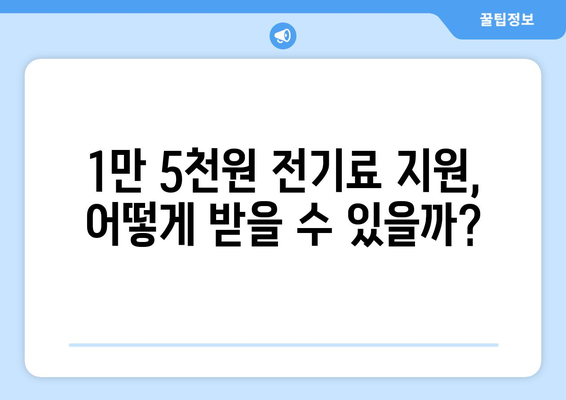 꿀팁정보

1만 5천원 전기료 지원, 어떻게 받을 수 있을까?